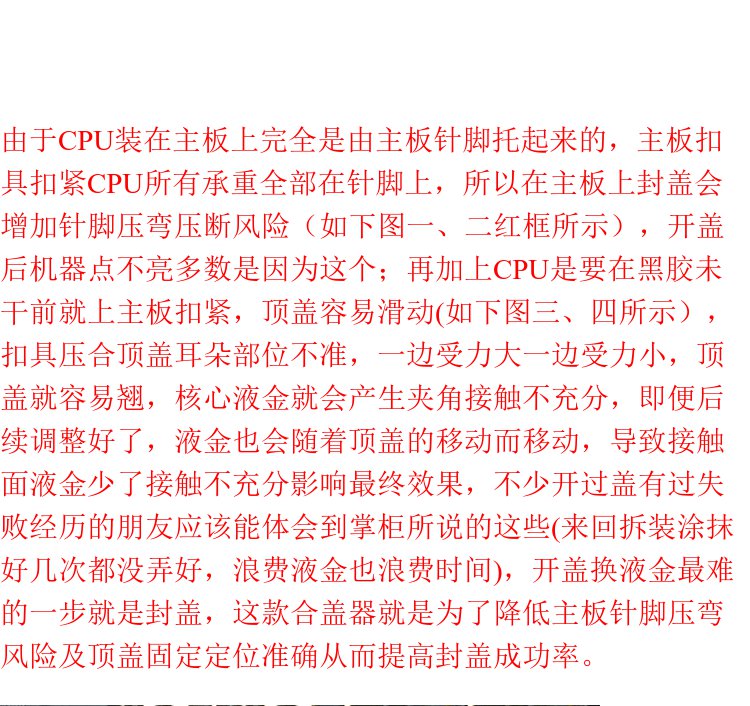 由于CPU装在主板上完全是由主板针脚托起来的，主板扣具扣紧CPU所有承重全部在针脚上，所以在主板上封盖会增加针脚压弯压断风险（如下图一、二红框所示），开盖后机器点不亮多数是因为这个；再加上CPU是要在黑胶未干前就上主板扣紧，顶盖容易滑动(如下图三、四所示），扣具压合顶盖耳朵部位不准，一边受力大一边受力小，顶盖就容易翘，核心液金就会产生夹角接触不充分，即便后续调整好了，液金也会随着顶盖的移动而移动，导致接触面液金少了接触不充分影响最终效果，不少开过盖有过失败经历的朋友应该能体会到掌柜所说的这些(来回拆装涂抹好几次都没弄好，浪费液金也浪费时间)，开盖换液金最难的一步就是封盖，这款合盖器就是为了降低主板针脚压弯风险及顶盖固定定位准确从而提高封盖成功率。